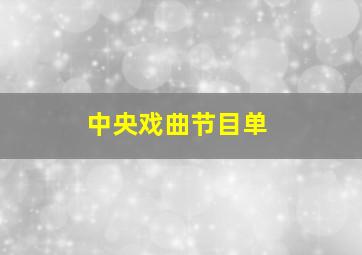 中央戏曲节目单